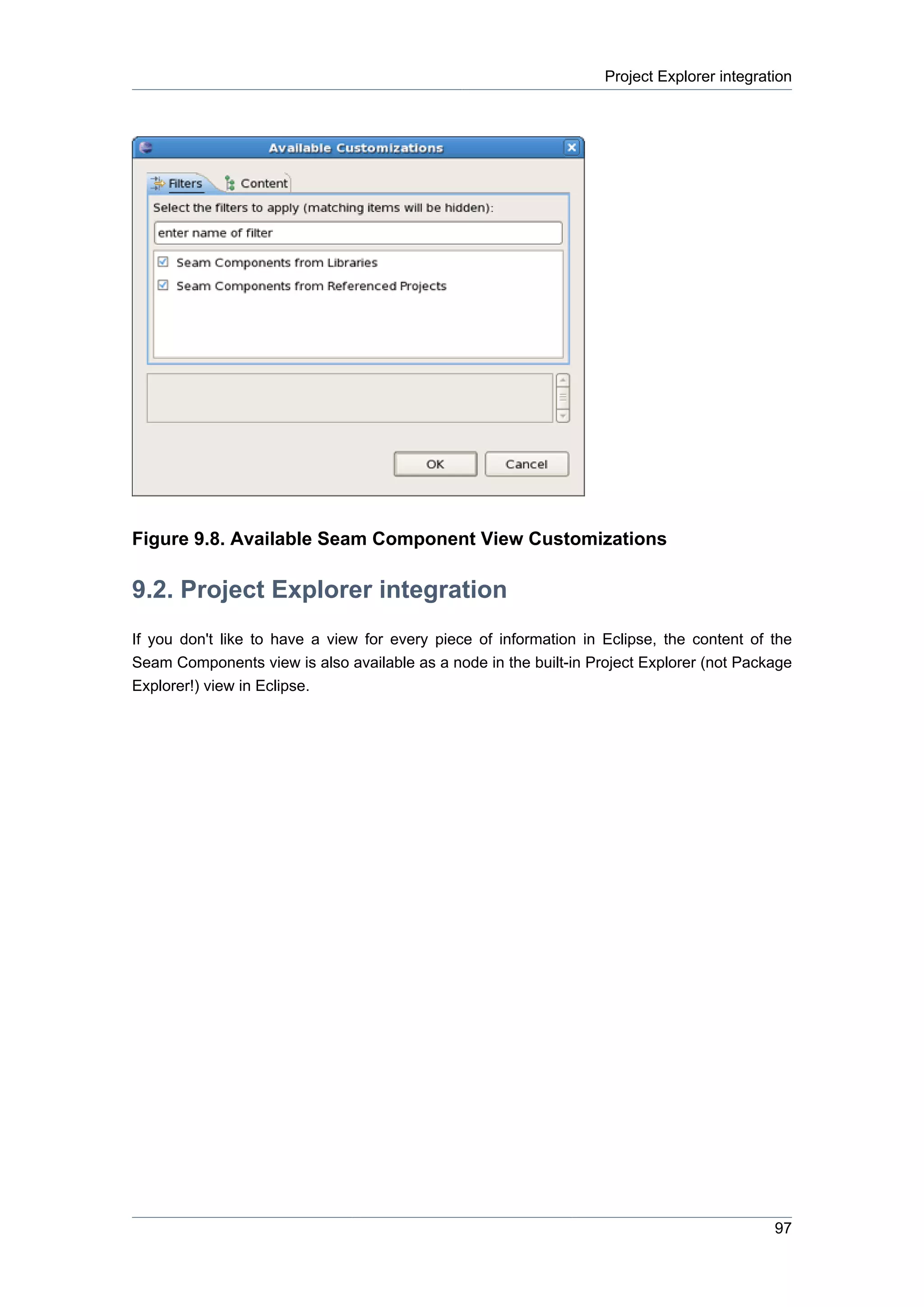 Project Explorer integration

Available Customizations

Filters

Content

Select the filters to apply (matching items will be hidden):

enter name of filter

Seam Components from Libraries

Seam Components from Referenced Projects

OK

Cancel

Figure 9.8. Available Seam Component View Customizations

9.2. Project Explorer integration

If you don't like to have a view for every piece of information in Eclipse, the content of the Seam Components view is also available as a node in the built-in Project Explorer (not Package Explorer!) view in Eclipse.

97